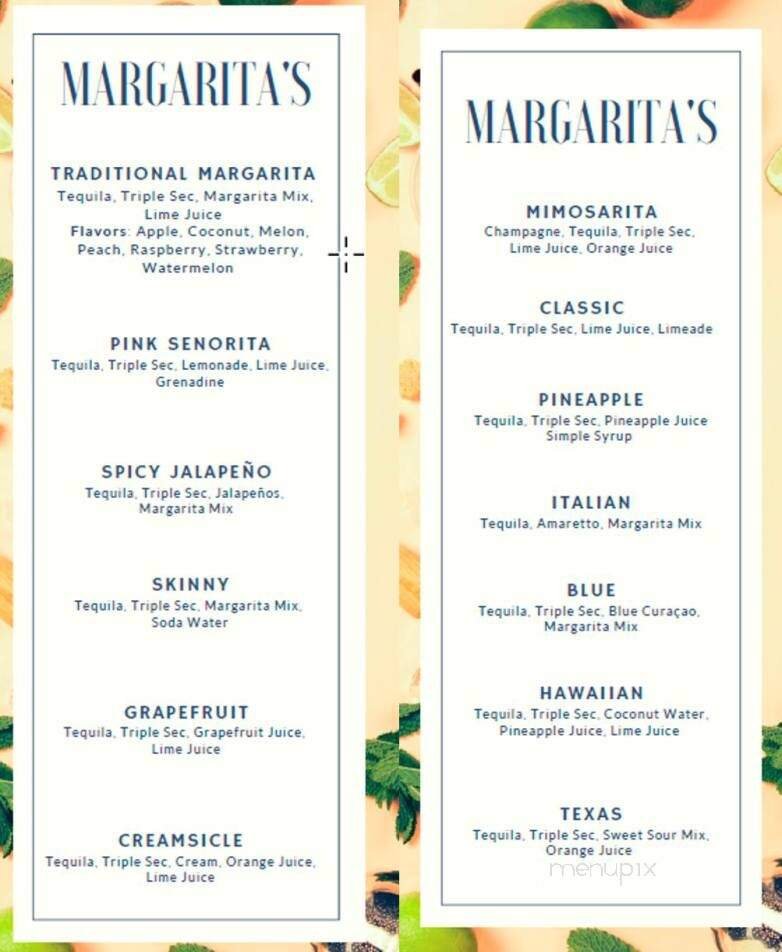 MARGARITA'S

TRADITIONAL MARGARITA
Tequila, Triple Sec, Margarita Mix, Lime Juice
Flavors: Apple, Coconut, Melon, Peach, Raspberry, Strawberry, Watermelon

PINK SENORITA
Tequila, Triple Sec, Lemonade, Lime Juice, Grenadine

SPICY JALAPEÑO
Tequila, Triple Sec, Jalapeños, Margarita Mix

SKINNY
Tequila, Triple Sec, Margarita Mix, Soda Water

GRAPEFRUIT
Tequila, Triple Sec, Grapefruit Juice, Lime Juice

CREAMSICLE
Tequila, Triple Sec, Cream, Orange Juice, Lime Juice

MARGARITA'S

MIMOSARITA
Champagne, Tequila, Triple Sec, Lime Juice, Orange Juice

CLASSIC
Tequila, Triple Sec, Lime Juice, Limeade

PINEAPPLE
Tequila, Triple Sec, Pineapple Juice Simple Syrup

ITALIAN
Tequila, Amaretto, Margarita Mix

BLUE
Tequila, Triple Sec, Blue Curaçao, Margarita Mix

HAWAIIAN
Tequila, Triple Sec, Coconut Water, Pineapple Juice, Lime Juice

TEXAS
Tequila, Triple Sec, Sweet Sour Mix, Orange Juice

menupix